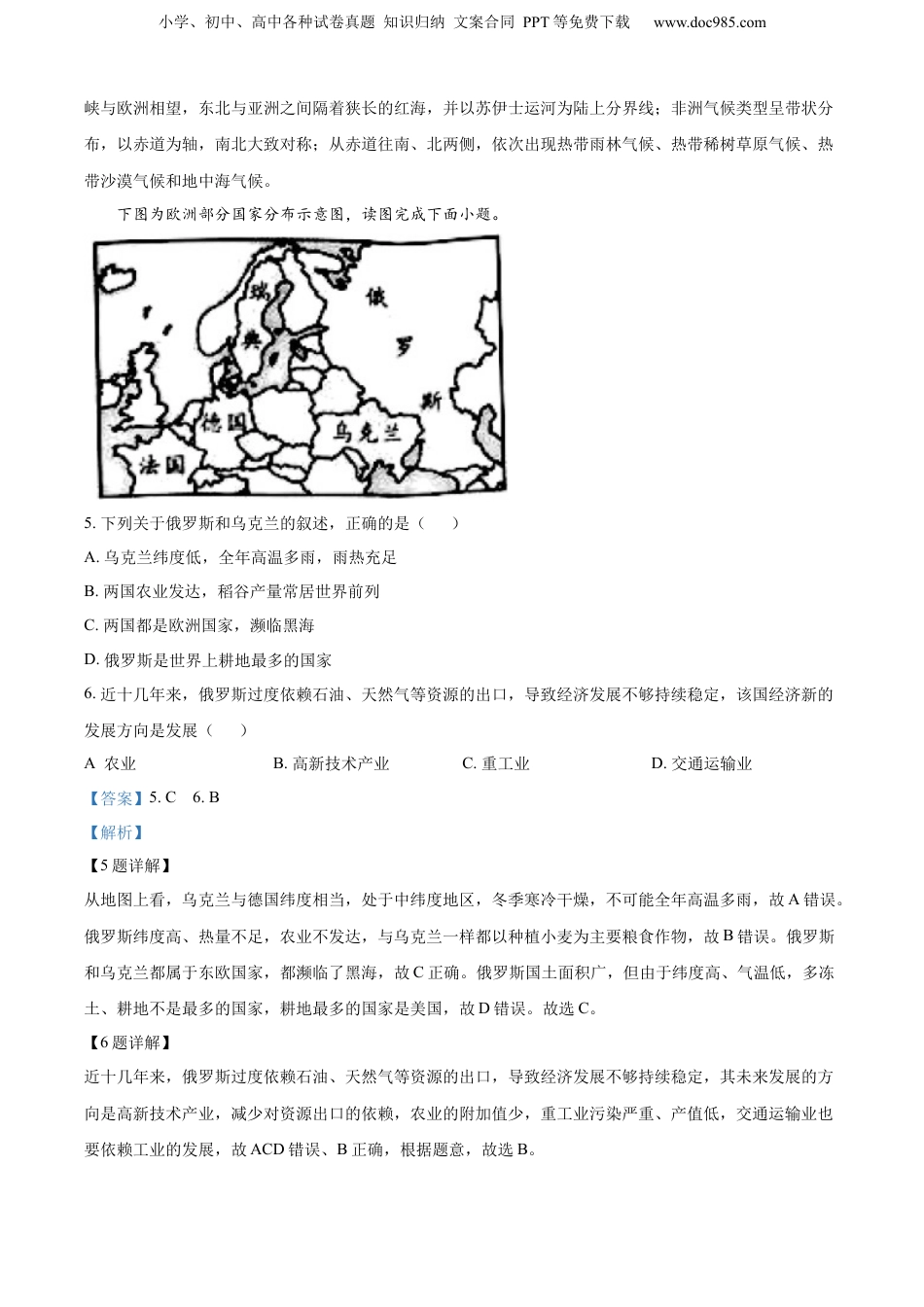 小学、初中、高中各种试卷真题 知识归纳 文案合同 PPT等免费下载 www.doc985.com

峡与欧洲相望，东北与亚洲之间隔着狭长的红海，并以苏伊士运河为陆上分界线；非洲气候类型呈带状分布，以赤道为轴，南北大致对称；从赤道往南、北两侧，依次出现热带雨林气候、热带稀树草原气候、热带沙漠气候和地中海气候。

下图为欧洲部分国家分布示意图，读图完成下面小题。

瑞
典
俄
罗
斯
德国
乌克兰
法国

5. 下列关于俄罗斯和乌克兰的叙述，正确的是（　　）

A. 乌克兰纬度低，全年高温多雨，雨热充足

B. 两国农业发达，稻谷产量常居世界前列

C. 两国都是欧洲国家，濒临黑海

D. 俄罗斯是世界上耕地最多的国家

6. 近十几年来，俄罗斯过度依赖石油、天然气等资源的出口，导致经济发展不够持续稳定，该国经济新的发展方向是发展（　　）

A 农业　　B. 高新技术产业　　C. 重工业　　D. 交通运输业

【答案】5. C　6. B

【解析】

【5题详解】

从地图上看，乌克兰与德国纬度相当，处于中纬度地区，冬季寒冷干燥，不可能全年高温多雨，故A错误。俄罗斯纬度高、热量不足，农业不发达，与乌克兰一样都以种植小麦为主要粮食作物，故B错误。俄罗斯和乌克兰都属于东欧国家，都濒临了黑海，故C正确。俄罗斯国土面积广，但由于纬度高、气温低，多冻土、耕地不是最多的国家，耕地最多的国家是美国，故D错误。故选C。

【6题详解】

近十几年来，俄罗斯过度依赖石油、天然气等资源的出口，导致经济发展不够持续稳定，其未来发展的方向是高新技术产业，减少对资源出口的依赖，农业的附加值少，重工业污染严重、产值低，交通运输业也要依赖工业的发展，故ACD错误、B正确，根据题意，故选B。